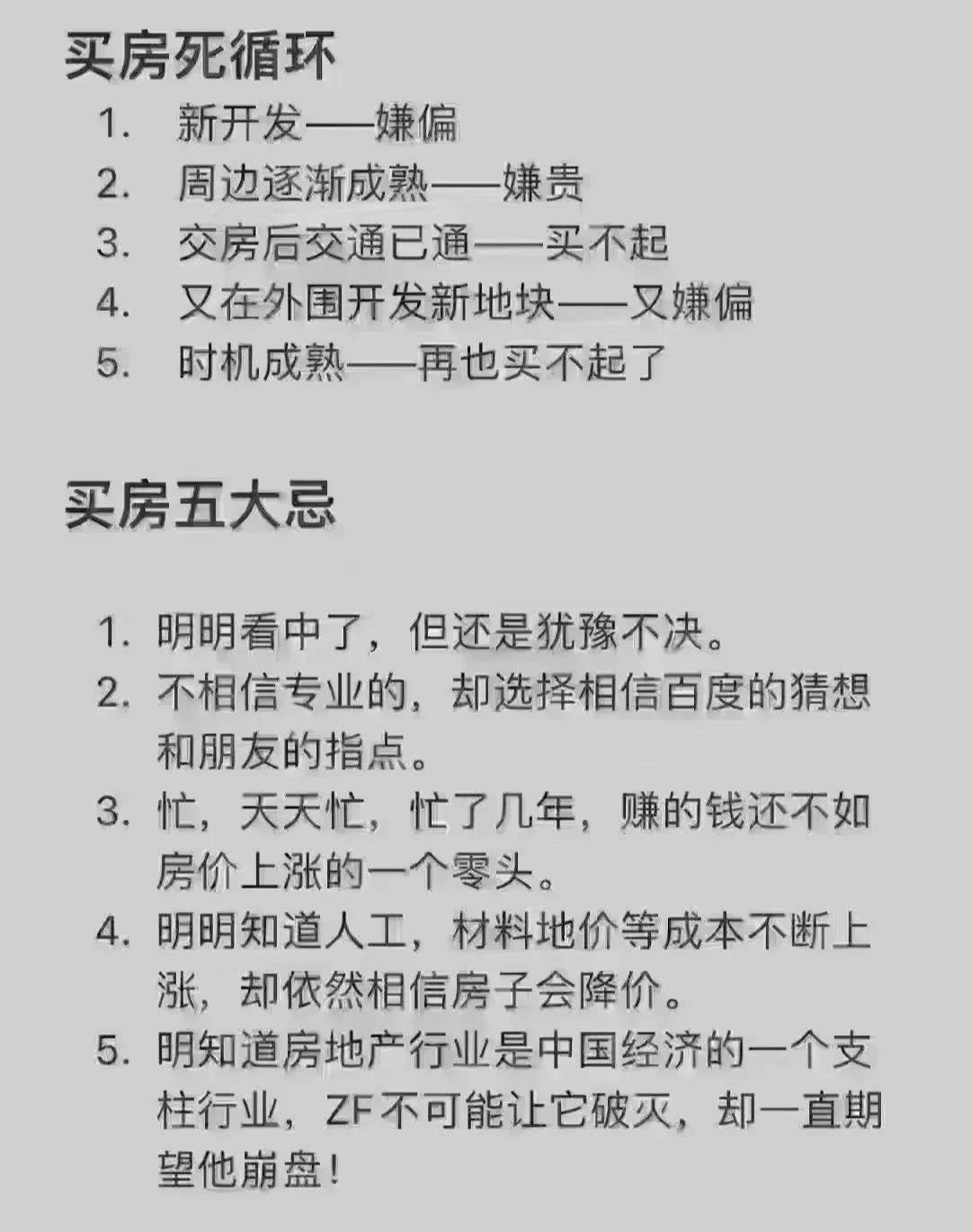 买房死循环

1. 新开发——嫌偏
2. 周边逐渐成熟——嫌贵
3. 交房后交通已通——买不起
4. 又在外围开发新地块——又嫌偏
5. 时机成熟——再也买不起了

买房五大忌

1. 明明看中了，但还是犹豫不决。
2. 不相信专业的，却选择相信百度的猜想和朋友的指点。
3. 忙，天天忙，忙了几年，赚的钱还不如房价上涨的一个零头。
4. 明明知道人工，材料地价等成本不断上涨，却依然相信房子会降价。
5. 明知道房地产行业是中国经济的一个支柱行业，ZF不可能让它破灭，却一直期望他崩盘！